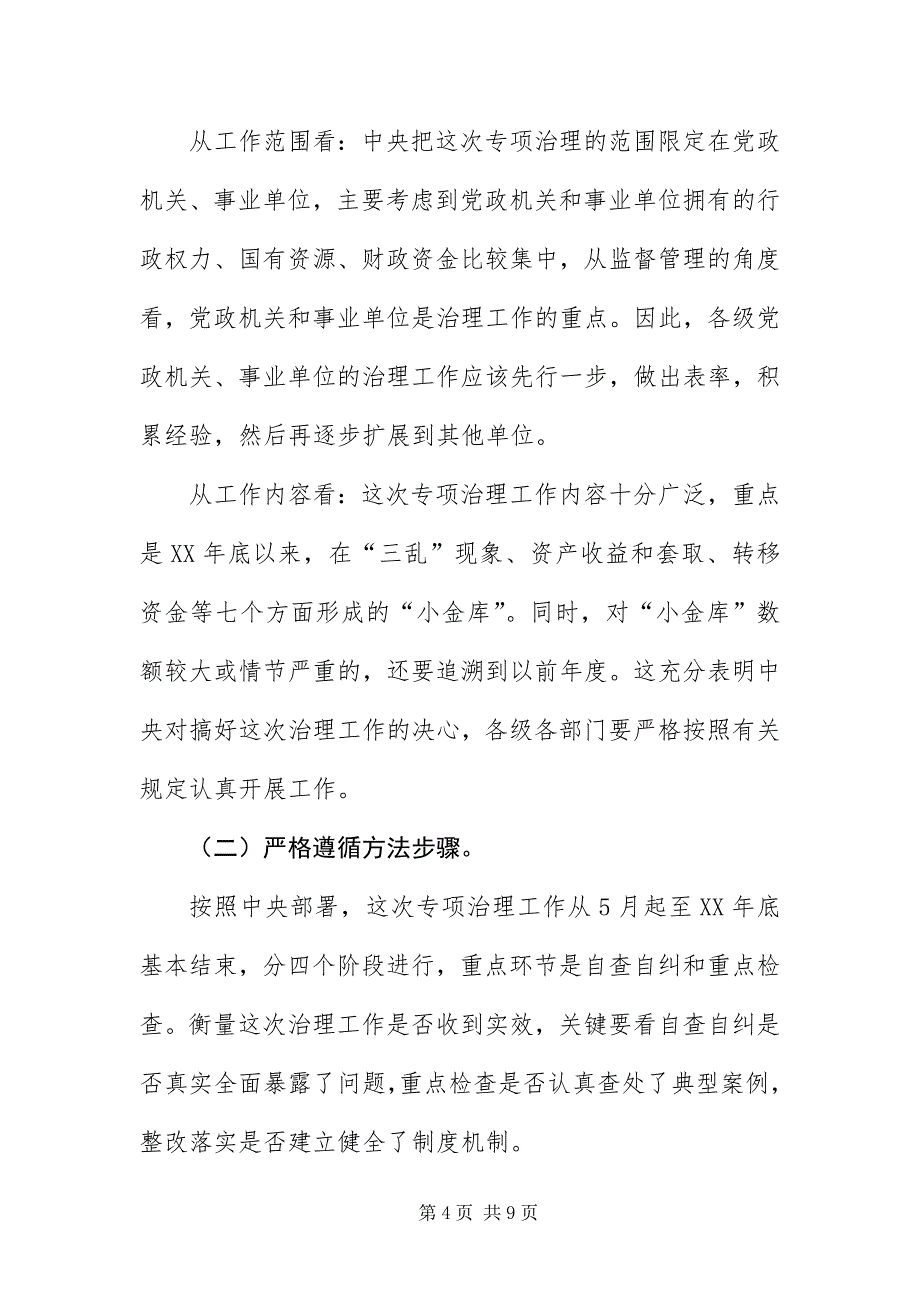 从工作范围看：中央把这次专项治理的范围限定在党政机关、事业单位，主要考虑到党政机关和事业单位拥有的行政权力、国有资源、财政资金比较集中，从监督管理的角度看，党政机关和事业单位是治理工作的重点。因此，各级党政机关、事业单位的治理工作应该先行一步，做出表率，积累经验，然后再逐步扩展到其他单位。

从工作内容看：这次专项治理工作内容十分广泛，重点是XX年底以来，在“三乱”现象、资产收益和套取、转移资金等七个方面形成的“小金库”。同时，对“小金库”数额较大或情节严重的，还要追溯到以前年度。这充分表明中央对搞好这次治理工作的决心，各级各部门要严格按照有关规定认真开展工作。

（二）严格遵循方法步骤。

按照中央部署，这次专项治理工作从5月起至XX年底基本结束，分四个阶段进行，重点环节是自查自纠和重点检查。衡量这次治理工作是否收到实效，关键要看自查自纠是否真实全面暴露了问题，重点检查是否认真查处了典型案例，整改落实是否建立健全了制度机制。

第4页 共9页